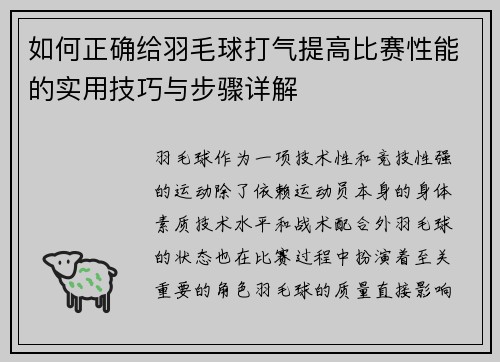 如何正确给羽毛球打气提高比赛性能的实用技巧与步骤详解

羽毛球作为一项技术性和竞技性强的运动除了依赖运动员本身的身体素质技术水平和战术配合外羽毛球的状态也在比赛过程中扮演着至关重要的角色羽毛球的质量直接影响